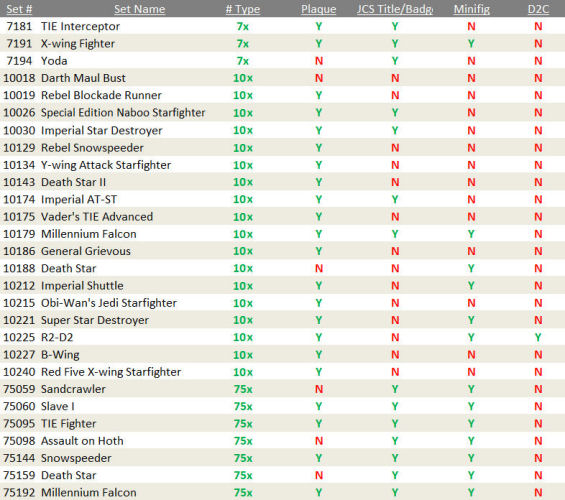 | Set # | Set Name | # Type | Plaque | JCS Title/Badg | Minifig | D2C |
|---|---|---|---|---|---|---|
| 7181 | TIE Interceptor | 7x | Y | Y | N | N |
| 7191 | X-wing Fighter | 7x | Y | Y | Y | N |
| 7194 | Yoda | 7x | N | Y | N | N |
| 10018 | Darth Maul Bust | 10x | N | N | N | N |
| 10019 | Rebel Blockade Runner | 10x | Y | N | N | N |
| 10026 | Special Edition Naboo Starfighter | 10x | Y | Y | N | N |
| 10030 | Imperial Star Destroyer | 10x | Y | Y | N | N |
| 10129 | Rebel Snowspeeder | 10x | Y | N | N | N |
| 10134 | Y-wing Attack Starfighter | 10x | Y | N | N | N |
| 10143 | Death Star II | 10x | Y | N | N | N |
| 10174 | Imperial AT-ST | 10x | Y | Y | N | N |
| 10175 | Vader's TIE Advanced | 10x | Y | N | N | N |
| 10179 | Millennium Falcon | 10x | Y | Y | Y | N |
| 10186 | General Grievous | 10x | Y | N | N | N |
| 10188 | Death Star | 10x | N | N | Y | N |
| 10212 | Imperial Shuttle | 10x | Y | N | Y | N |
| 10215 | Obi-Wan's Jedi Starfighter | 10x | Y | N | N | N |
| 10221 | Super Star Destroyer | 10x | Y | N | Y | N |
| 10225 | R2-D2 | 10x | Y | N | Y | Y |
| 10227 | B-Wing | 10x | Y | N | N | N |
| 10240 | Red Five X-wing Starfighter | 10x | Y | N | N | N |
| 75059 | Sandcrawler | 75x | N | Y | Y | N |
| 75060 | Slave I | 75x | Y | Y | Y | N |
| 75095 | TIE Fighter | 75x | Y | Y | Y | N |
| 75098 | Assault on Hoth | 75x | N | Y | Y | N |
| 75144 | Snowspeeder | 75x | Y | Y | Y | N |
| 75159 | Death Star | 75x | N | Y | Y | N |
| 75192 | Millennium Falcon | 75x | Y | Y | Y | N |